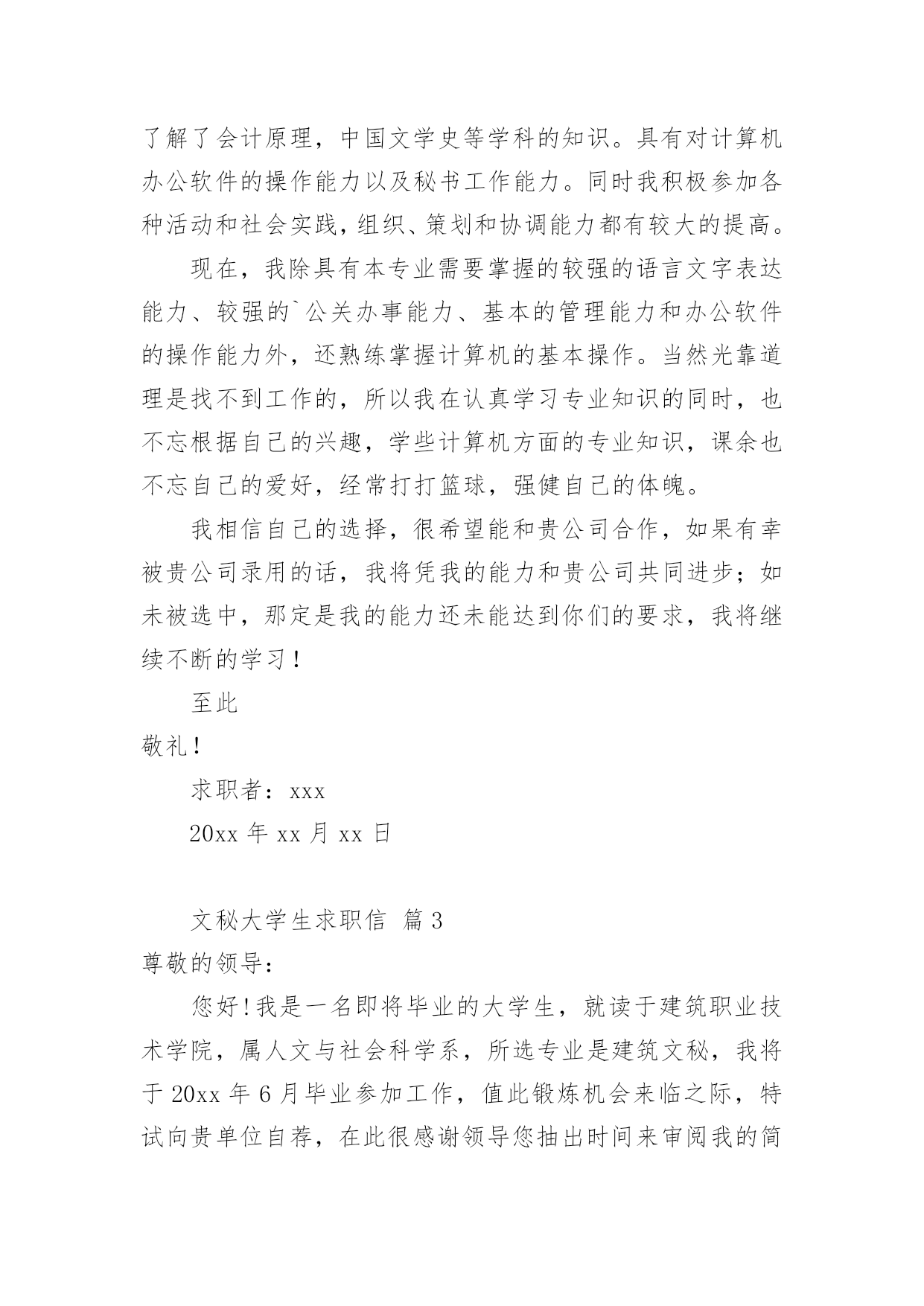 了解了会计原理，中国文学史等学科的知识。具有对计算机办公软件的操作能力以及秘书工作能力。同时我积极参加各种活动和社会实践，组织、策划和协调能力都有较大的提高。

现在，我除具有本专业需要掌握的较强的语言文字表达能力、较强的`公关办事能力、基本的管理能力和办公软件的操作能力外，还熟练掌握计算机的基本操作。当然光靠道理是找不到工作的，所以我在认真学习专业知识的同时，也不忘根据自己的兴趣，学些计算机方面的专业知识，课余也不忘自己的爱好，经常打打篮球，强健自己的体魄。

我相信自己的选择，很希望能和贵公司合作，如果有幸被贵公司录用的话，我将凭我的能力和贵公司共同进步；如未被选中，那定是我的能力还未能达到你们的要求，我将继续不断的学习！

至此

敬礼！

求职者：xxx

20xx 年 xx 月 xx 日

文秘大学生求职信 篇 3

尊敬的领导：

您好！我是一名即将毕业的大学生，就读于建筑职业技术学院，属人文与社会科学系，所选专业是建筑文秘，我将于 20xx 年 6 月毕业参加工作，值此锻炼机会来临之际，特试向贵单位自荐，在此很感谢领导您抽出时间来审阅我的简